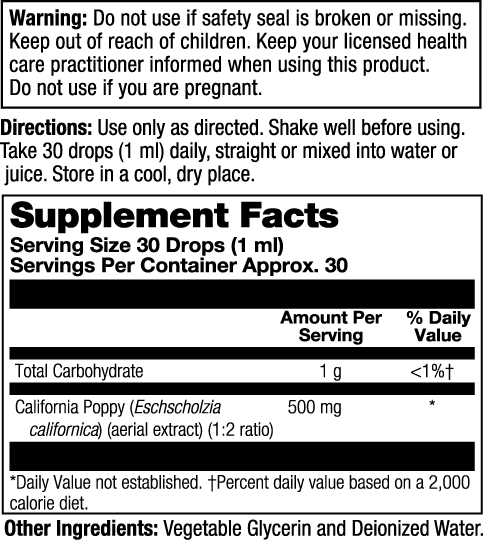 Warning: Do not use if safety seal is broken or missing. Keep out of reach of children. Keep your licensed health care practitioner informed when using this product. Do not use if you are pregnant.

Directions: Use only as directed. Shake well before using. Take 30 drops (1 ml) daily, straight or mixed into water or juice. Store in a cool, dry place.

Supplement Facts
Serving Size 30 Drops (1 ml)
Servings Per Container Approx. 30

|  | Amount Per Serving | % Daily Value |
|---|---|---|
| Total Carbohydrate | 1 g | <1%† |
| California Poppy (Eschscholzia californica) (aerial extract) (1:2 ratio) | 500 mg | * |

*Daily Value not established. †Percent daily value based on a 2,000 calorie diet.

Other Ingredients: Vegetable Glycerin and Deionized Water.